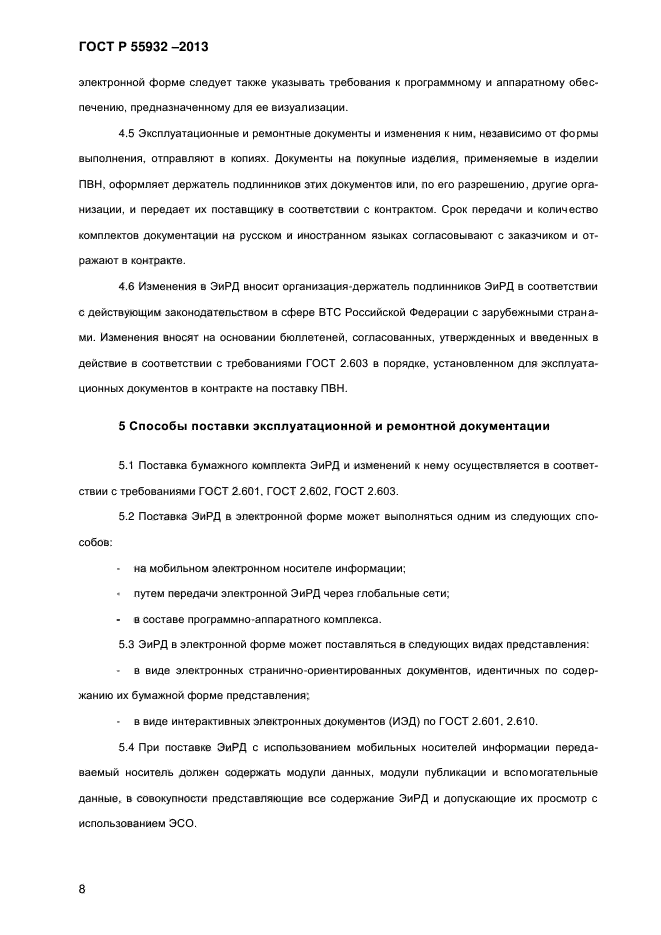 ГОСТ Р 55932 –2013

электронной форме следует также указывать требования к программному и аппаратному обеспечению, предназначенному для ее визуализации.

4.5 Эксплуатационные и ремонтные документы и изменения к ним, независимо от формы выполнения, отправляют в копиях. Документы на покупные изделия, применяемые в изделии ПВН, оформляет держатель подлинников этих документов или, по его разрешению, другие организации, и передает их поставщику в соответствии с контрактом. Срок передачи и количество комплектов документации на русском и иностранном языках согласовывают с заказчиком и отражают в контракте.

4.6 Изменения в ЭиРД вносит организация-держатель подлинников ЭиРД в соответствии с действующим законодательством в сфере ВТС Российской Федерации с зарубежными странами. Изменения вносят на основании бюллетеней, согласованных, утвержденных и введенных в действие в соответствии с требованиями ГОСТ 2.603 в порядке, установленном для эксплуатационных документов в контракте на поставку ПВН.

5 Способы поставки эксплуатационной и ремонтной документации

5.1 Поставка бумажного комплекта ЭиРД и изменений к нему осуществляется в соответствии с требованиями ГОСТ 2.601, ГОСТ 2.602, ГОСТ 2.603.

5.2 Поставка ЭиРД в электронной форме может выполняться одним из следующих способов:

- на мобильном электронном носителе информации;

- путем передачи электронной ЭиРД через глобальные сети;

- в составе программно-аппаратного комплекса.

5.3 ЭиРД в электронной форме может поставляться в следующих видах представления:

- в виде электронных странично-ориентированных документов, идентичных по содержанию их бумажной форме представления;

- в виде интерактивных электронных документов (ИЭД) по ГОСТ 2.601, 2.610.

5.4 При поставке ЭиРД с использованием мобильных носителей информации передаваемый носитель должен содержать модули данных, модули публикации и вспомогательные данные, в совокупности представляющие все содержание ЭиРД и допускающие их просмотр с использованием ЭСО.

8